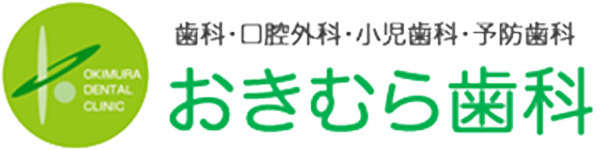 OKIMURA
DENTAL
CLINIC

歯科・口腔外科・小児歯科・予防歯科

おきむら歯科